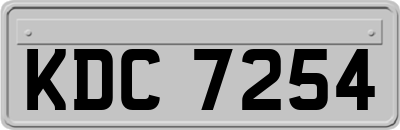 KDC 7254